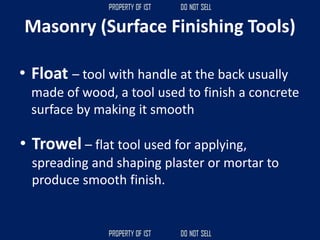 PROPERTY OF IST DO NOT SELL

Masonry (Surface Finishing Tools)

• Float – tool with handle at the back usually made of wood, a tool used to finish a concrete surface by making it smooth

• Trowel – flat tool used for applying, spreading and shaping plaster or mortar to produce smooth finish.

PROPERTY OF IST DO NOT SELL